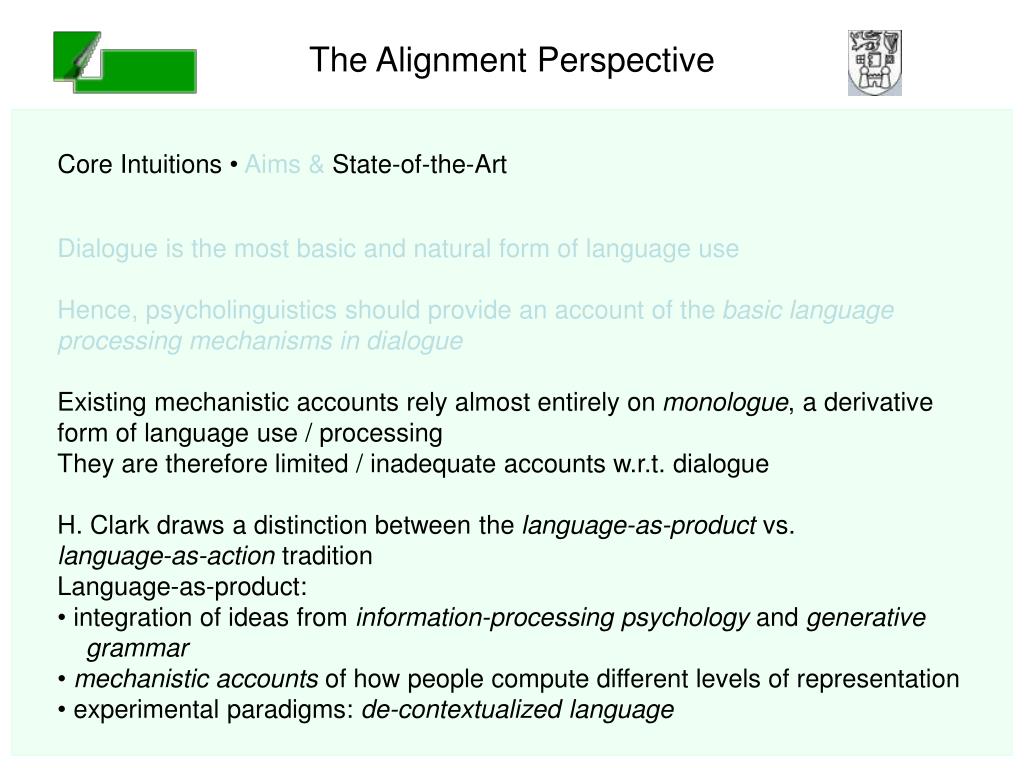 The Alignment Perspective

Core Intuitions • Aims & State-of-the-Art

Dialogue is the most basic and natural form of language use

Hence, psycholinguistics should provide an account of the basic language processing mechanisms in dialogue

Existing mechanistic accounts rely almost entirely on monologue, a derivative form of language use / processing
They are therefore limited / inadequate accounts w.r.t. dialogue

H. Clark draws a distinction between the language-as-product vs. language-as-action tradition
Language-as-product:
• integration of ideas from information-processing psychology and generative grammar
• mechanistic accounts of how people compute different levels of representation
• experimental paradigms: de-contextualized language